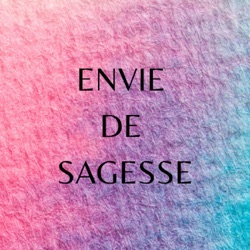 ENVIE
DE
SAGESSE